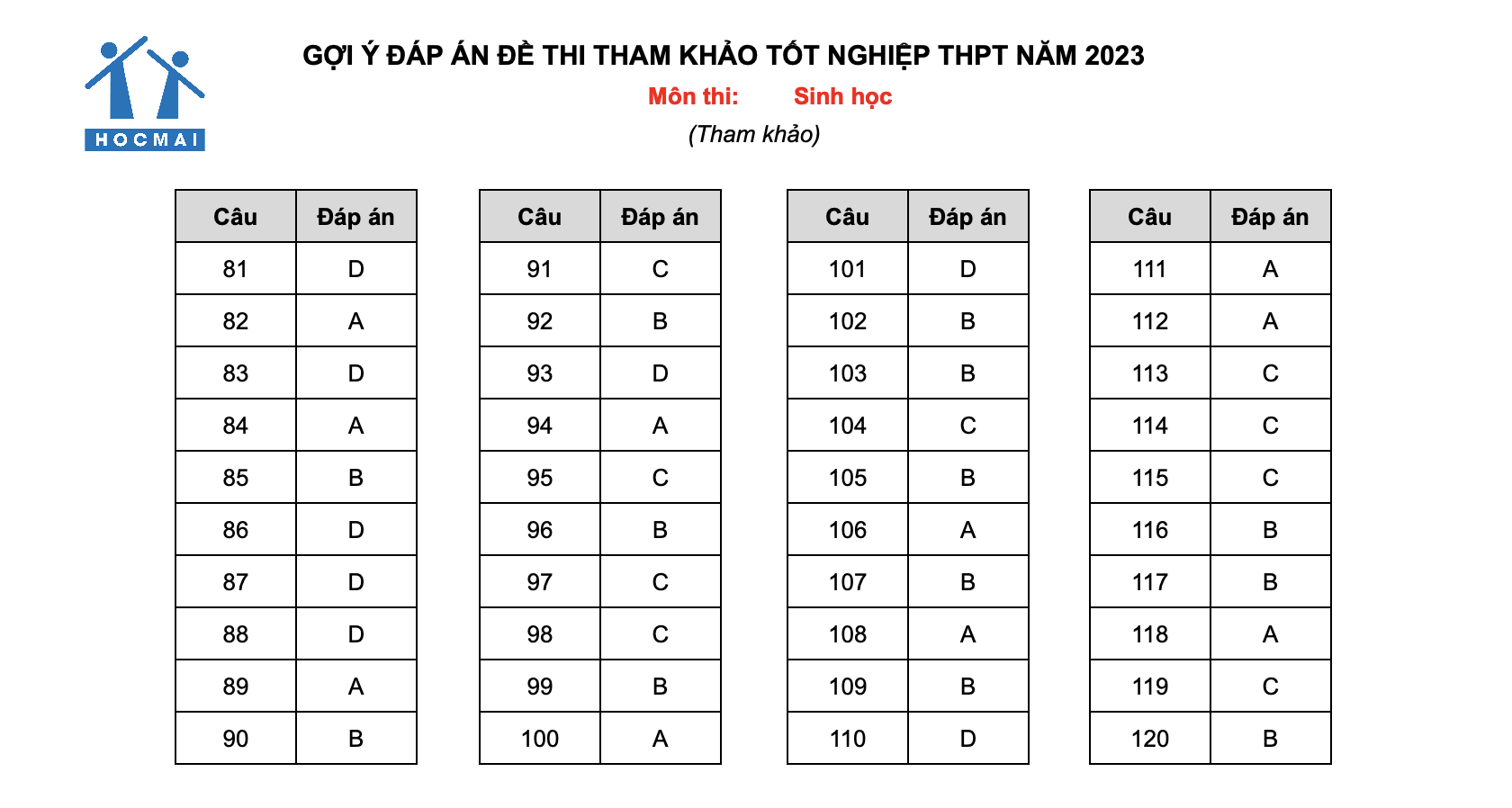 HOCMAI

GỢI Ý ĐÁP ÁN ĐỀ THI THAM KHẢO TỐT NGHIỆP THPT NĂM 2023
Môn thi: Sinh học
(Tham khảo)

| Câu | Đáp án |
|---|---|
| 81 | D |
| 82 | A |
| 83 | D |
| 84 | A |
| 85 | B |
| 86 | D |
| 87 | D |
| 88 | D |
| 89 | A |
| 90 | B |

| Câu | Đáp án |
|---|---|
| 91 | C |
| 92 | B |
| 93 | D |
| 94 | A |
| 95 | C |
| 96 | B |
| 97 | C |
| 98 | C |
| 99 | B |
| 100 | A |

| Câu | Đáp án |
|---|---|
| 101 | D |
| 102 | B |
| 103 | B |
| 104 | C |
| 105 | B |
| 106 | A |
| 107 | B |
| 108 | A |
| 109 | B |
| 110 | D |

| Câu | Đáp án |
|---|---|
| 111 | A |
| 112 | A |
| 113 | C |
| 114 | C |
| 115 | C |
| 116 | B |
| 117 | B |
| 118 | A |
| 119 | C |
| 120 | B |